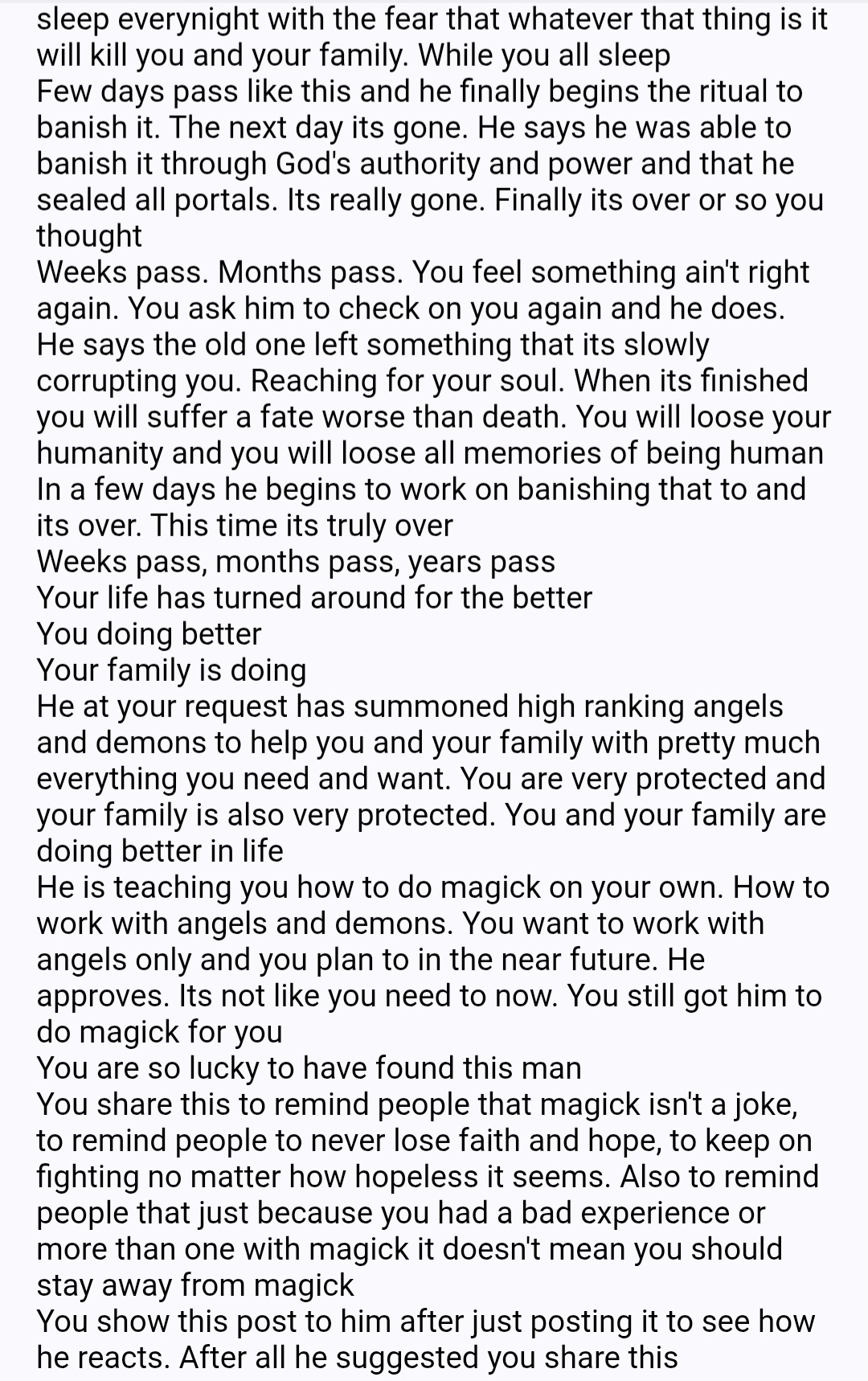 sleep everynight with the fear that whatever that thing is it will kill you and your family. While you all sleep
Few days pass like this and he finally begins the ritual to banish it. The next day its gone. He says he was able to banish it through God's authority and power and that he sealed all portals. Its really gone. Finally its over or so you thought
Weeks pass. Months pass. You feel something ain't right again. You ask him to check on you again and he does. He says the old one left something that its slowly corrupting you. Reaching for your soul. When its finished you will suffer a fate worse than death. You will loose your humanity and you will loose all memories of being human
In a few days he begins to work on banishing that to and its over. This time its truly over
Weeks pass, months pass, years pass
Your life has turned around for the better
You doing better
Your family is doing
He at your request has summoned high ranking angels and demons to help you and your family with pretty much everything you need and want. You are very protected and your family is also very protected. You and your family are doing better in life
He is teaching you how to do magick on your own. How to work with angels and demons. You want to work with angels only and you plan to in the near future. He approves. Its not like you need to now. You still got him to do magick for you
You are so lucky to have found this man
You share this to remind people that magick isn't a joke, to remind people to never lose faith and hope, to keep on fighting no matter how hopeless it seems. Also to remind people that just because you had a bad experience or more than one with magick it doesn't mean you should stay away from magick
You show this post to him after just posting it to see how he reacts. After all he suggested you share this